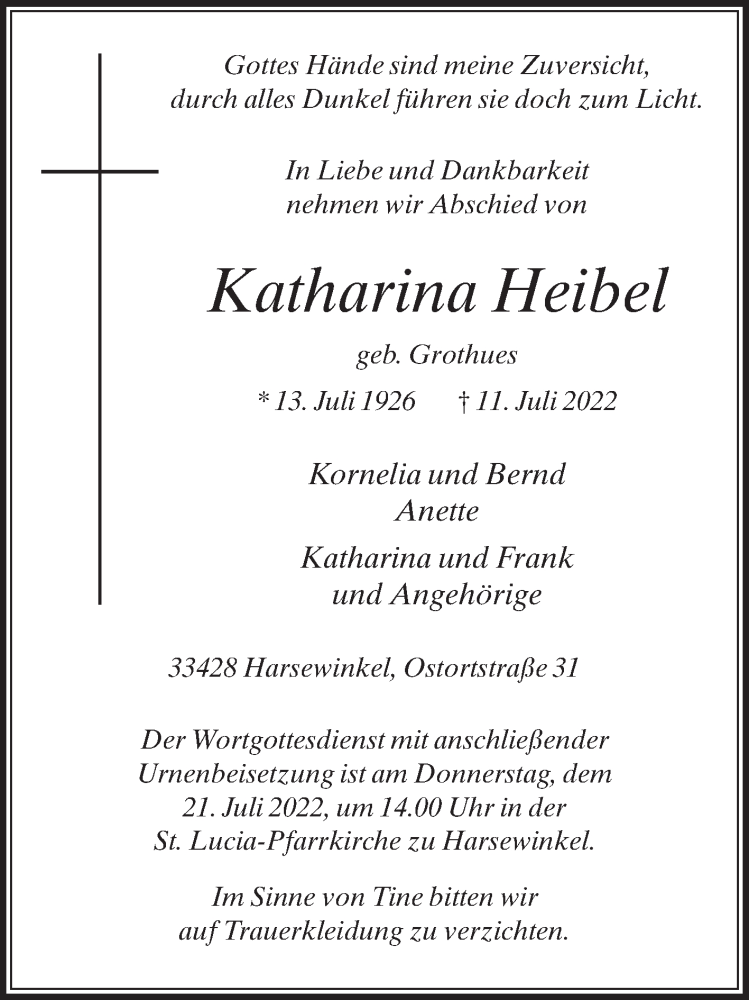 Gottes Hände sind meine Zuversicht,
durch alles Dunkel führen sie doch zum Licht.

In Liebe und Dankbarkeit
nehmen wir Abschied von

Katharina Heibel

geb. Grothues

* 13. Juli 1926 † 11. Juli 2022

Kornelia und Bernd
Anette

Katharina und Frank
und Angehörige

33428 Harsewinkel, Ostortstraße 31

Der Wortgottesdienst mit anschließender Urnenbeisetzung ist am Donnerstag, dem 21. Juli 2022, um 14.00 Uhr in der St. Lucia-Pfarrkirche zu Harsewinkel.

Im Sinne von Tine bitten wir auf Trauerkleidung zu verzichten.